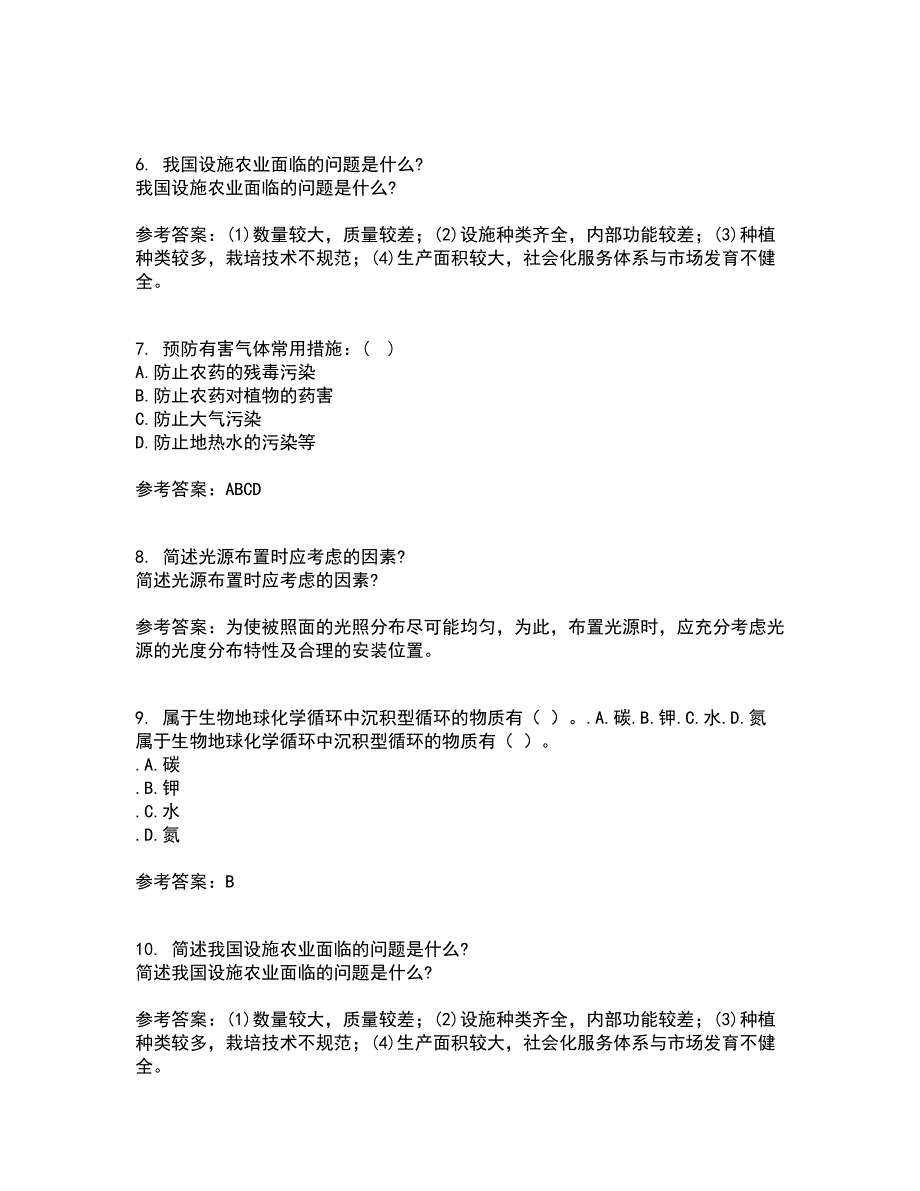 6. 我国设施农业面临的问题是什么?
我国设施农业面临的问题是什么?

参考答案：(1)数量较大，质量较差；(2)设施种类齐全，内部功能较差；(3)种植种类较多，栽培技术不规范；(4)生产面积较大，社会化服务体系与市场发育不健全。

7. 预防有害气体常用措施：（ ）
A.防止农药的残毒污染
B.防止农药对植物的药害
C.防止大气污染
D.防止地热水的污染等

参考答案：ABCD

8. 简述光源布置时应考虑的因素?
简述光源布置时应考虑的因素?

参考答案：为使被照面的光照分布尽可能均匀，为此，布置光源时，应充分考虑光源的光度分布特性及合理的安装位置。

9. 属于生物地球化学循环中沉积型循环的物质有（ ）。.A.碳.B.钾.C.水.D.氮
属于生物地球化学循环中沉积型循环的物质有（ ）。
.A.碳
.B.钾
.C.水
.D.氮

参考答案：B

10. 简述我国设施农业面临的问题是什么?
简述我国设施农业面临的问题是什么?

参考答案：(1)数量较大，质量较差；(2)设施种类齐全，内部功能较差；(3)种植种类较多，栽培技术不规范；(4)生产面积较大，社会化服务体系与市场发育不健全。